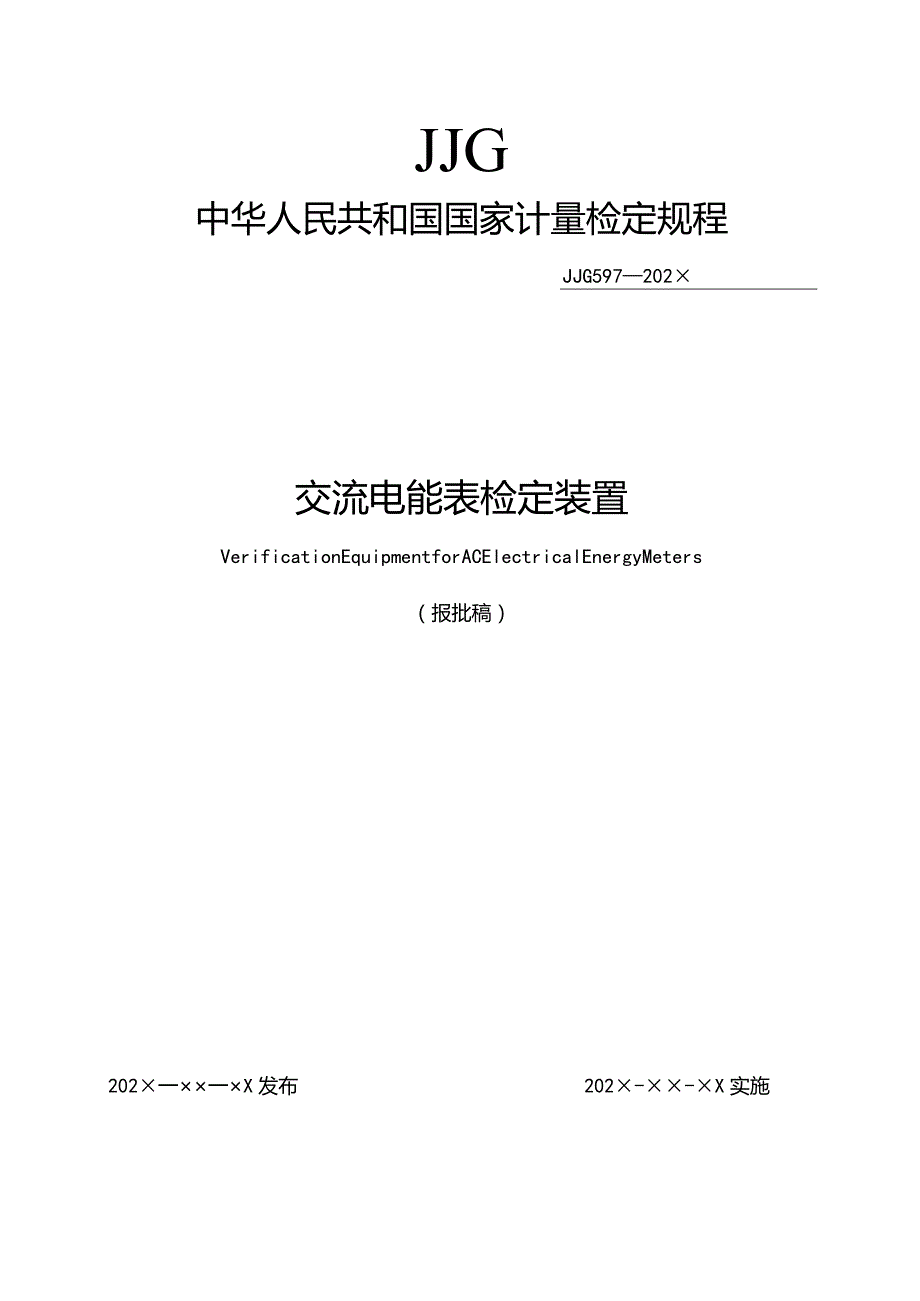 JJG

中华人民共和国国家计量检定规程

JJG597—202×

交流电能表检定装置

VerificationEquipmentforACElectricalEnergyMeters

（报批稿）

202×—××—×X发布

202×-××-×X实施